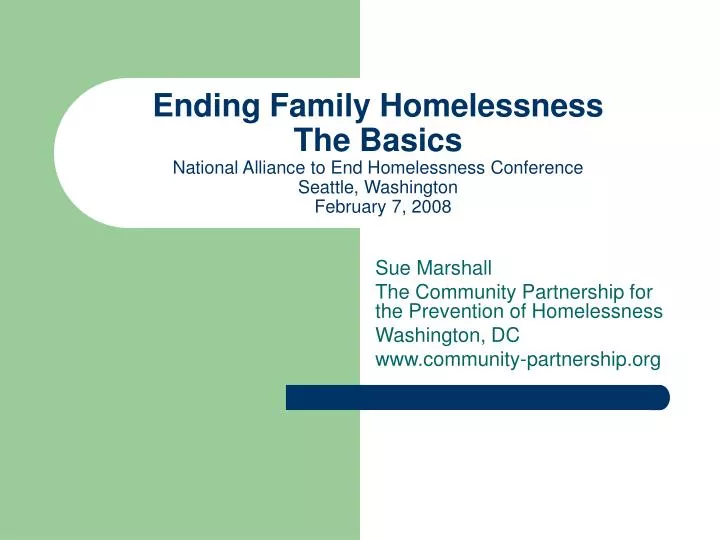 Ending Family Homelessness
The Basics
National Alliance to End Homelessness Conference
Seattle, Washington
February 7, 2008

Sue Marshall

The Community Partnership for the Prevention of Homelessness

Washington, DC

www.community-partnership.org